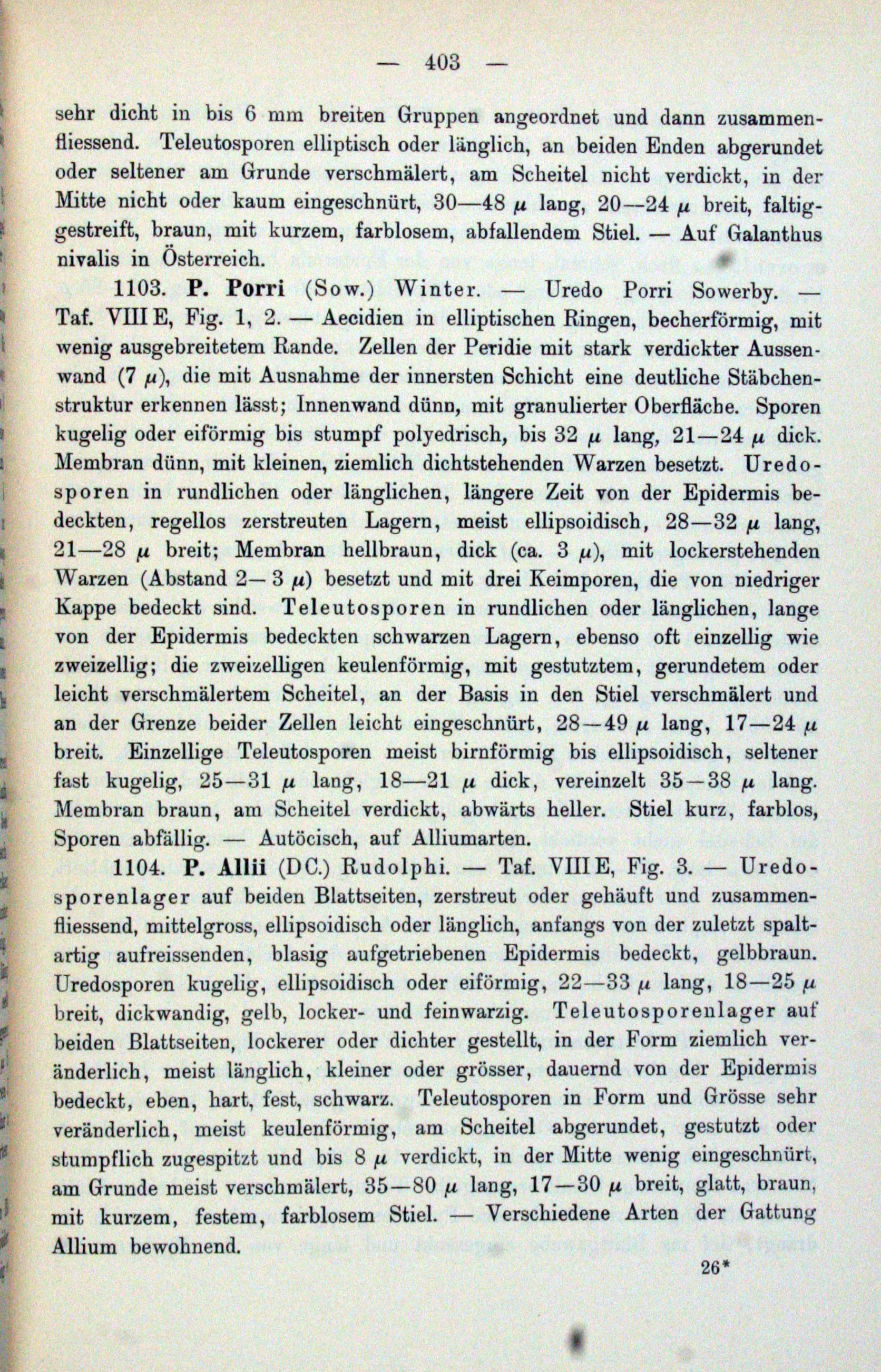 — 403 —

sehr dicht in bis 6 mm breiten Gruppen angeordnet und dann zusammenfliessend. Teleutosporen elliptisch oder länglich, an beiden Enden abgerundet oder seltener am Grunde verschmälert, am Scheitel nicht verdickt, in der Mitte nicht oder kaum eingeschnürt, 30—48 $\mu$ lang, 20—24 $\mu$ breit, faltiggestreift, braun, mit kurzem, farblosem, abfallendem Stiel. — Auf Galanthus nivalis in Österreich.

1103. P. Porri (Sow.) Winter. — Uredo Porri Sowerby. — Taf. VIII E, Fig. 1, 2. — Aecidien in elliptischen Ringen, becherförmig, mit wenig ausgebreitetem Rande. Zellen der Peridie mit stark verdickter Aussenwand (7 $\mu$), die mit Ausnahme der innersten Schicht eine deutliche Stäbchenstruktur erkennen lässt; Innenwand dünn, mit granulierter Oberfläche. Sporen kugelig oder eiförmig bis stumpf polyedrisch, bis 32 $\mu$ lang, 21—24 $\mu$ dick. Membran dünn, mit kleinen, ziemlich dichtstehenden Warzen besetzt. Uredosporen in rundlichen oder länglichen, längere Zeit von der Epidermis bedeckten, regellos zerstreuten Lagern, meist ellipsoidisch, 28—32 $\mu$ lang, 21—28 $\mu$ breit; Membran hellbraun, dick (ca. 3 $\mu$), mit lockerstehenden Warzen (Abstand 2—3 $\mu$) besetzt und mit drei Keimporen, die von niedriger Kappe bedeckt sind. Teleutosporen in rundlichen oder länglichen, lange von der Epidermis bedeckten schwarzen Lagern, ebenso oft einzellig wie zweizellig; die zweizelligen keulenförmig, mit gestutztem, gerundetem oder leicht verschmälertem Scheitel, an der Basis in den Stiel verschmälert und an der Grenze beider Zellen leicht eingeschnürt, 28—49 $\mu$ lang, 17—24 $\mu$ breit. Einzellige Teleutosporen meist birnförmig bis ellipsoidisch, seltener fast kugelig, 25—31 $\mu$ lang, 18—21 $\mu$ dick, vereinzelt 35—38 $\mu$ lang. Membran braun, am Scheitel verdickt, abwärts heller. Stiel kurz, farblos, Sporen abfällig. — Autöcisch, auf Alliumarten.

1104. P. Allii (DC.) Rudolphi. — Taf. VIII E, Fig. 3. — Uredosporenlager auf beiden Blattseiten, zerstreut oder gehäuft und zusammenfliessend, mittelgross, ellipsoidisch oder länglich, anfangs von der zuletzt spaltartig aufreissenden, blasig aufgetriebenen Epidermis bedeckt, gelbbraun. Uredosporen kugelig, ellipsoidisch oder eiförmig, 22—33 $\mu$ lang, 18—25 $\mu$ breit, dickwandig, gelb, locker- und feinwarzig. Teleutosporenlager auf beiden Blattseiten, lockerer oder dichter gestellt, in der Form ziemlich veränderlich, meist länglich, kleiner oder grösser, dauernd von der Epidermis bedeckt, eben, hart, fest, schwarz. Teleutosporen in Form und Grösse sehr veränderlich, meist keulenförmig, am Scheitel abgerundet, gestutzt oder stumpflich zugespitzt und bis 8 $\mu$ verdickt, in der Mitte wenig eingeschnürt, am Grunde meist verschmälert, 35—80 $\mu$ lang, 17—30 $\mu$ breit, glatt, braun, mit kurzem, festem, farblosem Stiel. — Verschiedene Arten der Gattung Allium bewohnend.

26*